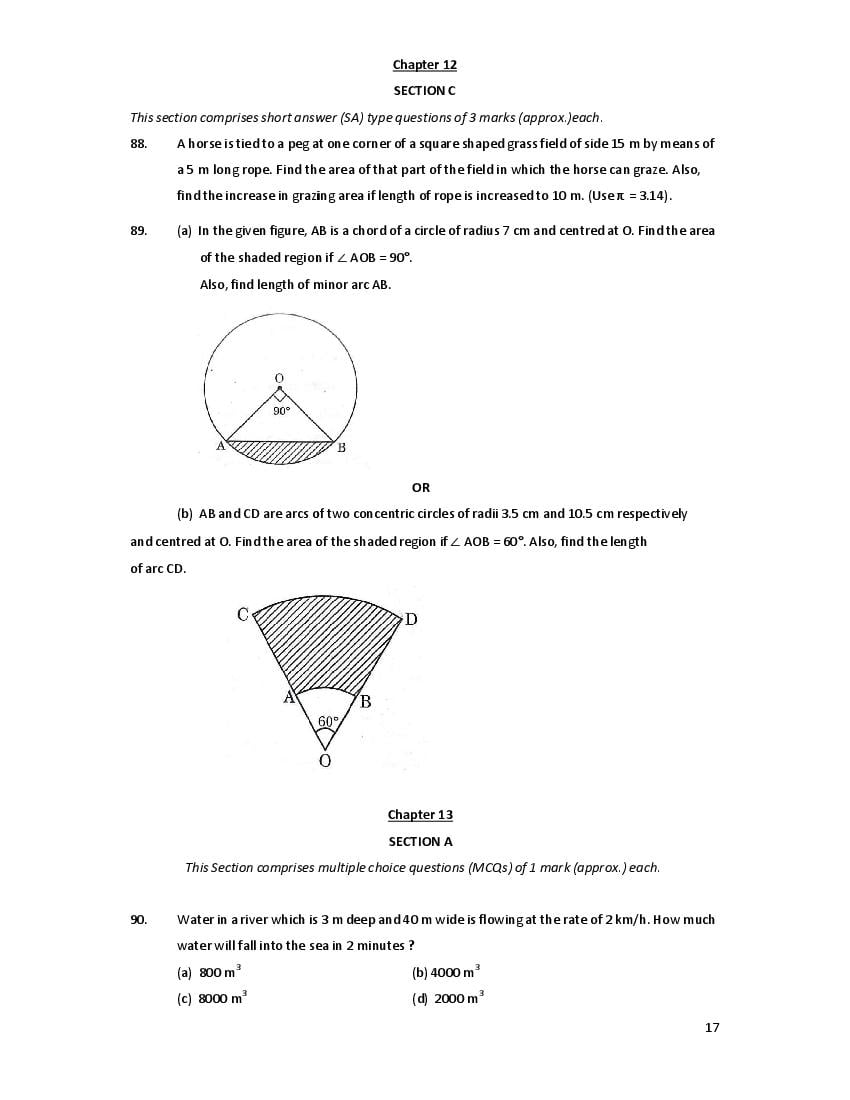 Chapter 12

SECTION C

This section comprises short answer (SA) type questions of 3 marks (approx.)each.

88. A horse is tied to a peg at one corner of a square shaped grass field of side 15 m by means of a 5 m long rope. Find the area of that part of the field in which the horse can graze. Also, find the increase in grazing area if length of rope is increased to 10 m. (Use $\pi$ = 3.14).

89. (a) In the given figure, AB is a chord of a circle of radius 7 cm and centred at O. Find the area of the shaded region if $\angle$ AOB = 90°.
Also, find length of minor arc AB.

O
90°
A
B

OR

(b) AB and CD are arcs of two concentric circles of radii 3.5 cm and 10.5 cm respectively and centred at O. Find the area of the shaded region if $\angle$ AOB = 60°. Also, find the length of arc CD.

C
D
A
B
60°
O

Chapter 13

SECTION A

This Section comprises multiple choice questions (MCQs) of 1 mark (approx.) each.

90. Water in a river which is 3 m deep and 40 m wide is flowing at the rate of 2 km/h. How much water will fall into the sea in 2 minutes ?

(a) 800 $m^3$ (b) 4000 $m^3$
(c) 8000 $m^3$ (d) 2000 $m^3$

17